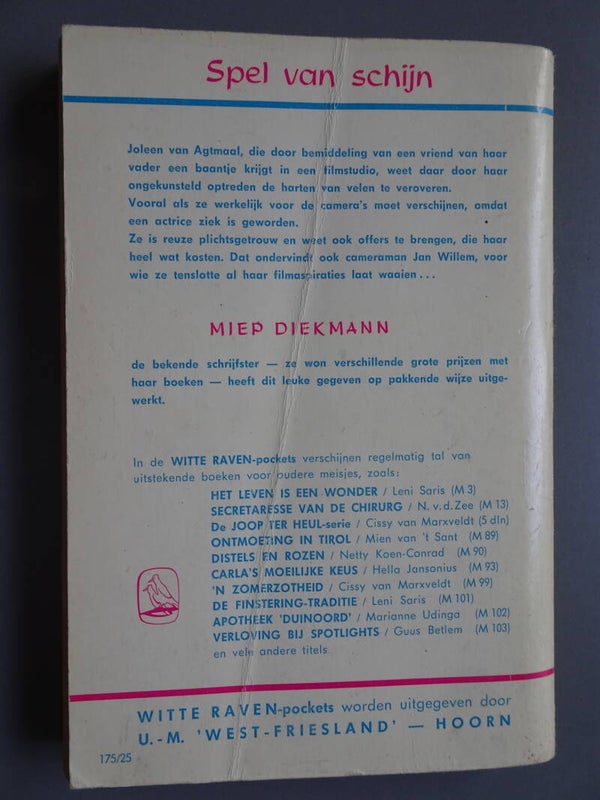 Spel van schijn

Joleen van Agtmaal, die door bemiddeling van een vriend van haar vader een baantje krijgt in een filmstudio, weet daar door haar ongekunsteld optreden de harten van velen te veroveren.
Vooral als ze werkelijk voor de camera's moet verschijnen, omdat een actrice ziek is geworden.
Ze is reuze plichtsgetrouw en weet ook offers te brengen, die haar heel wat kosten. Dat ondervindt ook cameraman Jan Willem, voor wie ze tenslotte al haar filmaspiraties laat waaien...

MIEP DIEKMANN

de bekende schrijfster — ze won verschillende grote prijzen met haar boeken — heeft dit leuke gegeven op pakkende wijze uitgewerkt.

In de WITTE RAVEN-pockets verschijnen regelmatig tal van uitstekende boeken voor oudere meisjes, zoals:
HET LEVEN IS EEN WONDER / Leni Saris (M 3)
SECRETARESSE VAN DE CHIRURG / N. v. d. Zee (M 13)
De JOOP TER HEUL-serie / Cissy van Marxveldt (5 dln)
ONTMOETING IN TIROL / Mien van 't Sant (M 89)
DISTELS EN ROZEN / Netty Koen-Conrad (M 90)
CARLA'S MOEILIJKE KEUS / Hella Jansonius (M 93)
'N ZOMERZOTHEID / Cissy van Marxveldt (M 99)
DE FINSTERING-TRADITIE / Leni Saris (M 101)
APOTHEEK 'DUINOORD' / Marianne Udinga (M 102)
VERLOVING BIJ SPOTLIGHTS / Guus Betlem (M 103)
en vele andere titels

WITTE RAVEN-pockets worden uitgegeven door
U.-M. 'WEST-FRIESLAND' — HOORN

175/25